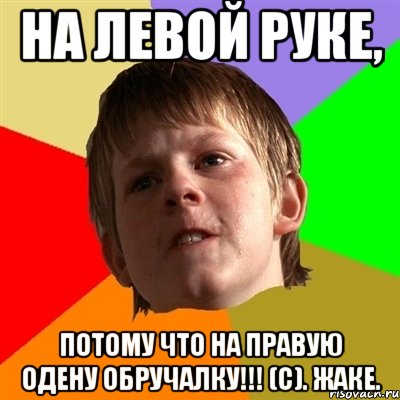 НА ЛЕВОЙ РУКЕ,

ПОТОМУ ЧТО НА ПРАВУЮ ОДЕНУ ОБРУЧАЛКУ!!! (С). ЖАКЕ.

risovach.ru